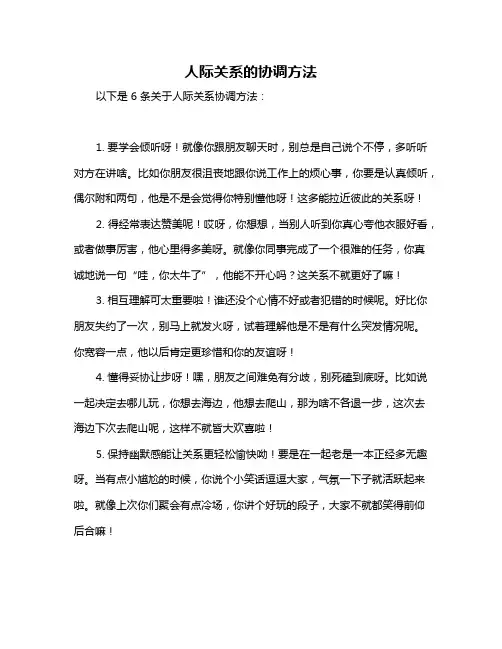 人际关系的协调方法

以下是 6 条关于人际关系协调方法：

1. 要学会倾听呀！就像你跟朋友聊天时，别总是自己说个不停，多听听对方在讲啥。比如你朋友很沮丧地跟你说工作上的烦心事，你要是认真倾听，偶尔附和两句，他是不是会觉得你特别懂他呀！这多能拉近彼此的关系呀！

2. 得经常表达赞美呢！哎呀，你想想，当别人听到你真心夸他衣服好看，或者做事厉害，他心里得多美呀。就像你同事完成了一个很难的任务，你真诚地说一句“哇，你太牛了”，他能不开心吗？这关系不就更好了嘛！

3. 相互理解可太重要啦！谁还没个心情不好或者犯错的时候呢。好比你朋友失约了一次，别马上就发火呀，试着理解他是不是有什么突发情况呢。你宽容一点，他以后肯定更珍惜和你的友谊呀！

4. 懂得妥协让步呀！嘿，朋友之间难免有分歧，别死磕到底呀。比如说一起决定去哪儿玩，你想去海边，他想去爬山，那为啥不各退一步，这次去海边下次去爬山呢，这样不就皆大欢喜啦！

5. 保持幽默感能让关系更轻松愉快呦！要是在一起老是一本正经多无趣呀。当有点小尴尬的时候，你说个小笑话逗逗大家，气氛一下子就活跃起来啦。就像上次你们聚会有点冷场，你讲个好玩的段子，大家不就都笑得前仰后合嘛！